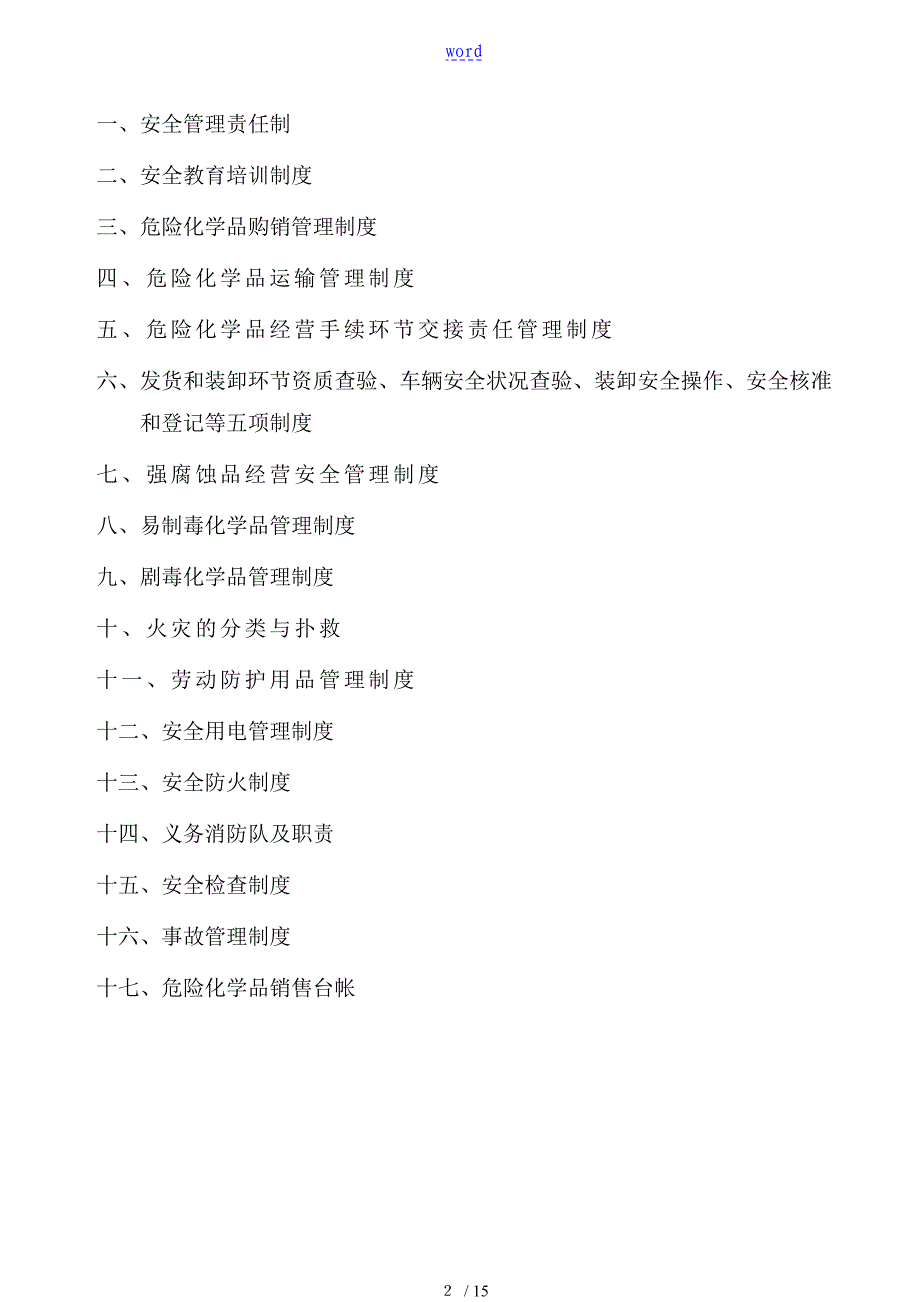 word

一、安全管理责任制

二、安全教育培训制度

三、危险化学品购销管理制度

四、危险化学品运输管理制度

五、危险化学品经营手续环节交接责任管理制度

六、发货和装卸环节资质查验、车辆安全状况查验、装卸安全操作、安全核准和登记等五项制度

七、强腐蚀品经营安全管理制度

八、易制毒化学品管理制度

九、剧毒化学品管理制度

十、火灾的分类与扑救

十一、劳动防护用品管理制度

十二、安全用电管理制度

十三、安全防火制度

十四、义务消防队及职责

十五、安全检查制度

十六、事故管理制度

十七、危险化学品销售台帐

2 / 15